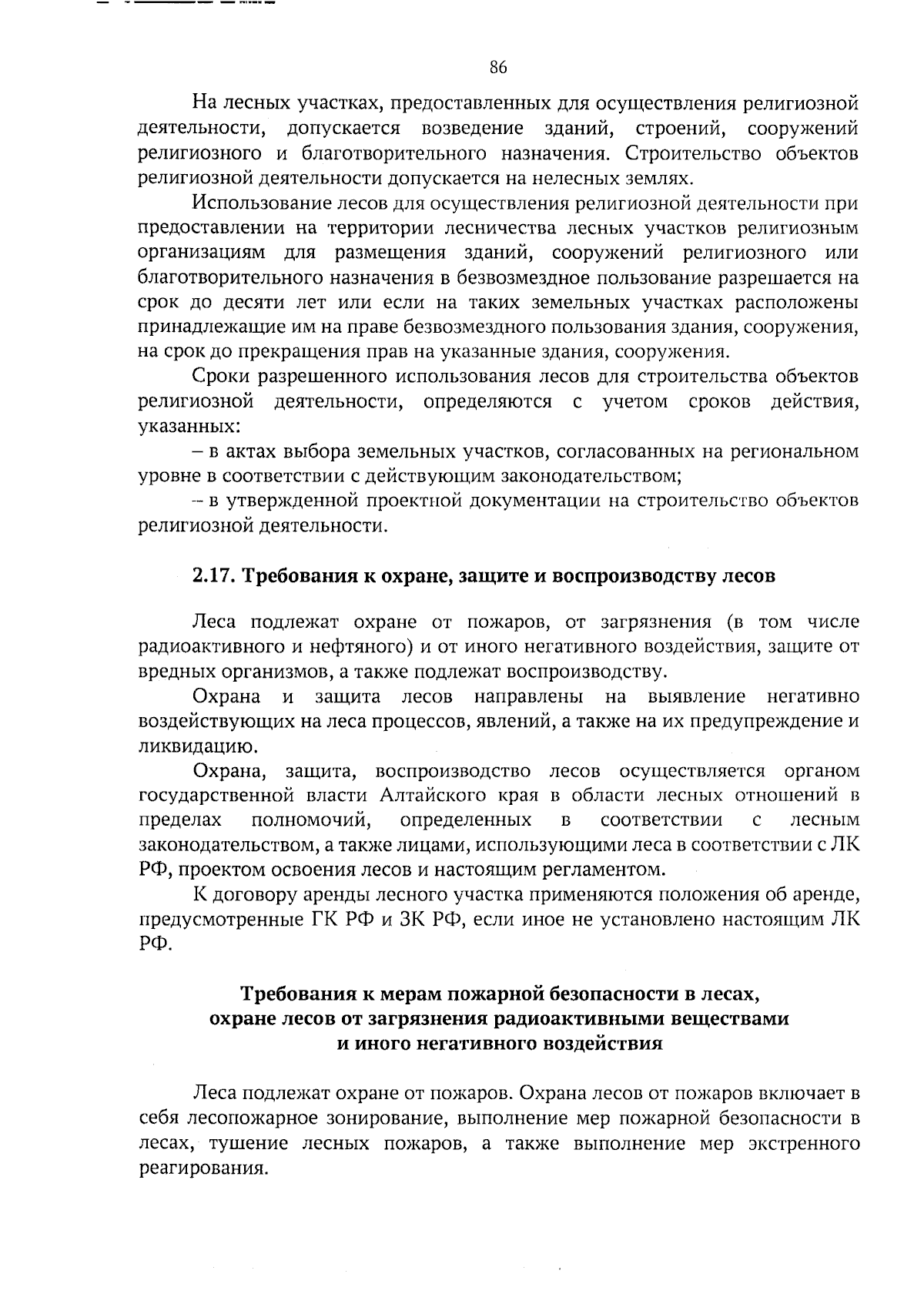 86

На лесных участках, предоставленных для осуществления религиозной деятельности, допускается возведение зданий, строений, сооружений религиозного и благотворительного назначения. Строительство объектов религиозной деятельности допускается на нелесных землях.

Использование лесов для осуществления религиозной деятельности при предоставлении на территории лесничества лесных участков религиозным организациям для размещения зданий, сооружений религиозного или благотворительного назначения в безвозмездное пользование разрешается на срок до десяти лет или если на таких земельных участках расположены принадлежащие им на праве безвозмездного пользования здания, сооружения, на срок до прекращения прав на указанные здания, сооружения.

Сроки разрешенного использования лесов для строительства объектов религиозной деятельности, определяются с учетом сроков действия, указанных:

– в актах выбора земельных участков, согласованных на региональном уровне в соответствии с действующим законодательством;

– в утвержденной проектной документации на строительство объектов религиозной деятельности.

2.17. Требования к охране, защите и воспроизводству лесов

Леса подлежат охране от пожаров, от загрязнения (в том числе радиоактивного и нефтяного) и от иного негативного воздействия, защите от вредных организмов, а также подлежат воспроизводству.

Охрана и защита лесов направлены на выявление негативно воздействующих на леса процессов, явлений, а также на их предупреждение и ликвидацию.

Охрана, защита, воспроизводство лесов осуществляется органом государственной власти Алтайского края в области лесных отношений в пределах полномочий, определенных в соответствии с лесным законодательством, а также лицами, использующими леса в соответствии с ЛК РФ, проектом освоения лесов и настоящим регламентом.

К договору аренды лесного участка применяются положения об аренде, предусмотренные ГК РФ и ЗК РФ, если иное не установлено настоящим ЛК РФ.

Требования к мерам пожарной безопасности в лесах, охране лесов от загрязнения радиоактивными веществами и иного негативного воздействия

Леса подлежат охране от пожаров. Охрана лесов от пожаров включает в себя лесопожарное зонирование, выполнение мер пожарной безопасности в лесах, тушение лесных пожаров, а также выполнение мер экстренного реагирования.